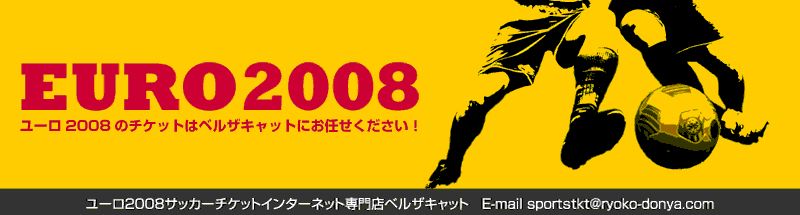 EURO2008

ユーロ 2008 のチケットはベルザキャットにお任せください！

ユーロ2008サッカーチケットインターネット専門店ベルザキャット　E-mail sportstkt@ryoko-donya.com